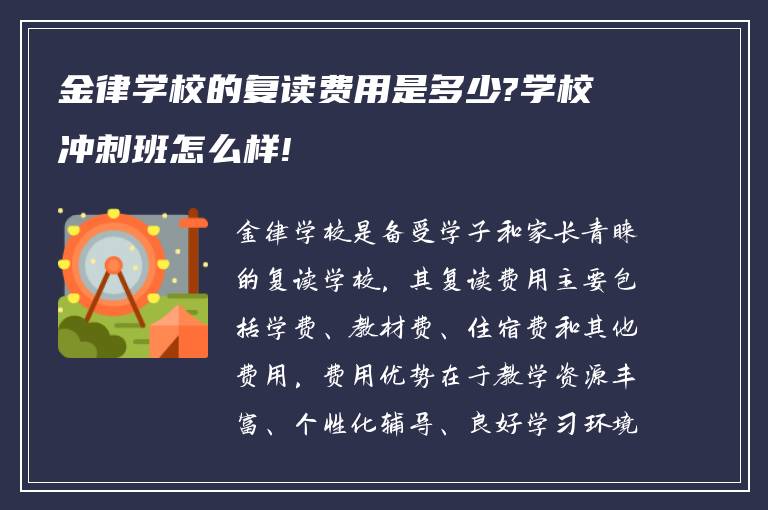 金律学校的复读费用是多少?学校冲刺班怎么样!

金律学校是备受学子和家长青睐的复读学校，其复读费用主要包括学费、教材费、住宿费和其他费用，费用优势在于教学资源丰富、个性化辅导、良好学习环境